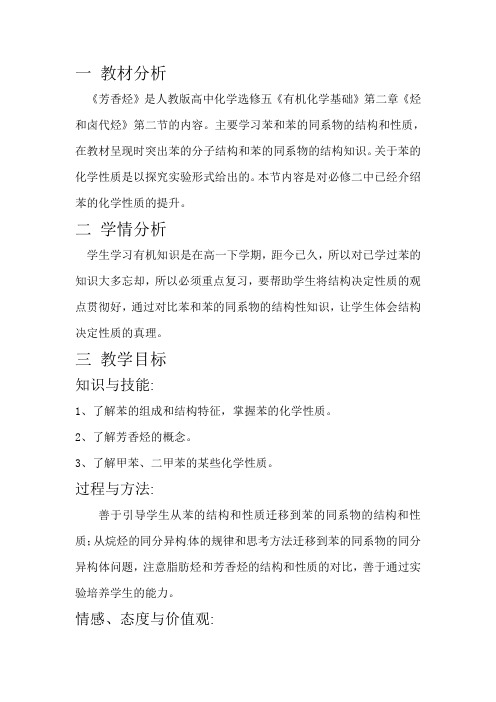 一 教材分析

《芳香烃》是人教版高中化学选修五《有机化学基础》第二章《烃和卤代烃》第二节的内容。主要学习苯和苯的同系物的结构和性质，在教材呈现时突出苯的分子结构和苯的同系物的结构知识。关于苯的化学性质是以探究实验形式给出的。本节内容是对必修二中已经介绍苯的化学性质的提升。

二 学情分析

学生学习有机知识是在高一下学期，距今已久，所以对已学过苯的知识大多忘却，所以必须重点复习，要帮助学生将结构决定性质的观点贯彻好，通过对比苯和苯的同系物的结构性知识，让学生体会结构决定性质的真理。

三 教学目标

知识与技能:

1、了解苯的组成和结构特征，掌握苯的化学性质。

2、了解芳香烃的概念。

3、了解甲苯、二甲苯的某些化学性质。

过程与方法:

善于引导学生从苯的结构和性质迁移到苯的同系物的结构和性质;从烷烃的同分异构体的规律和思考方法迁移到苯的同系物的同分异构体问题，注意脂肪烃和芳香烃的结构和性质的对比，善于通过实验培养学生的能力。

情感、态度与价值观: